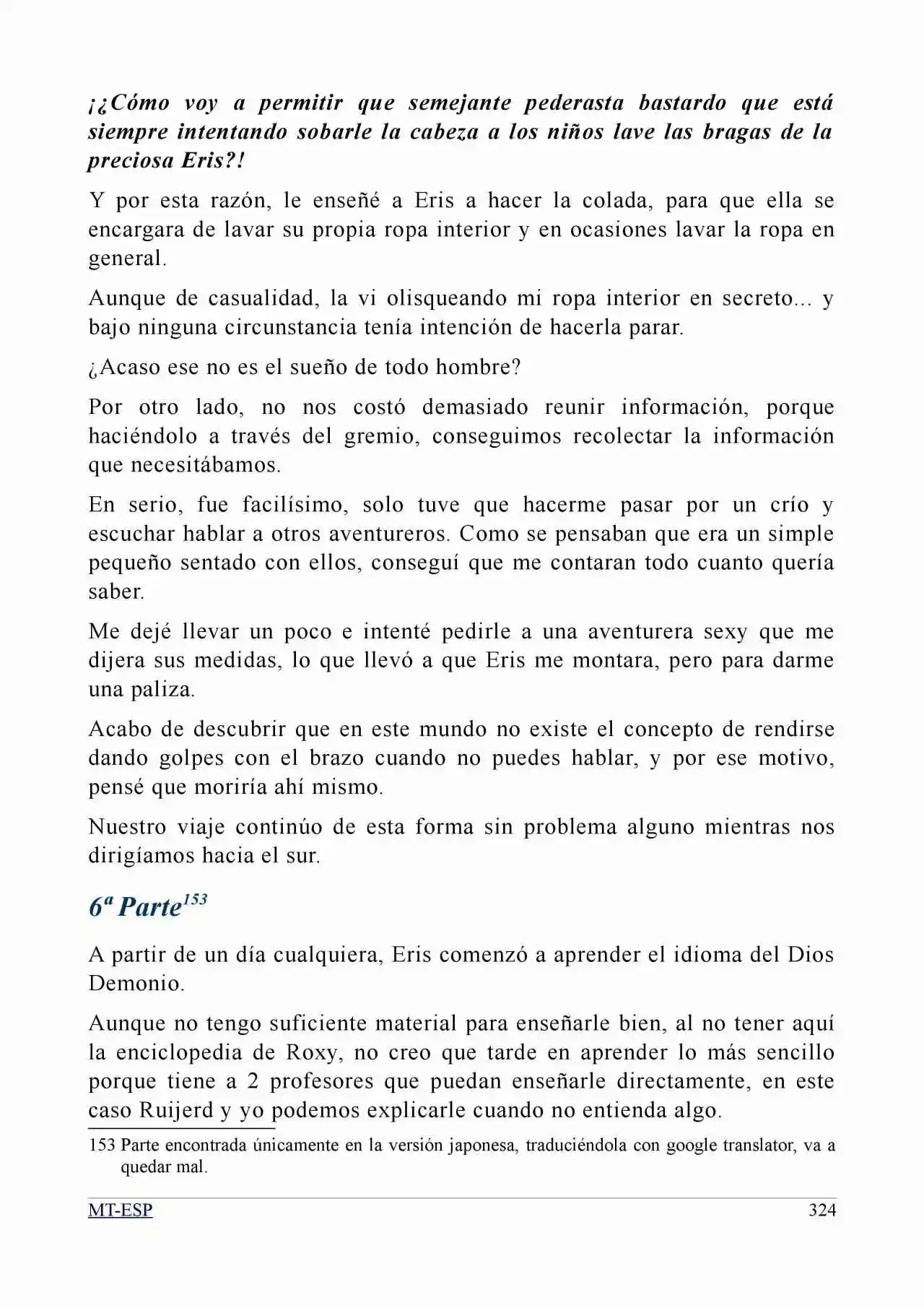 ¡¿Cómo voy a permitir que semejante pederasta bastardo que está siempre intentando sobarle la cabeza a los niños lave las bragas de la preciosa Eris?!

Y por esta razón, le enseñé a Eris a hacer la colada, para que ella se encargara de lavar su propia ropa interior y en ocasiones lavar la ropa en general.

Aunque de casualidad, la vi olisqueando mi ropa interior en secreto... y bajo ninguna circunstancia tenía intención de hacerla parar.

¿Acaso ese no es el sueño de todo hombre?

Por otro lado, no nos costó demasiado reunir información, porque haciéndolo a través del gremio, conseguimos recolectar la información que necesitábamos.

En serio, fue facilísimo, solo tuve que hacerme pasar por un crío y escuchar hablar a otros aventureros. Como se pensaban que era un simple pequeño sentado con ellos, conseguí que me contaran todo cuanto quería saber.

Me dejé llevar un poco e intenté pedirle a una aventurera sexy que me dijera sus medidas, lo que llevó a que Eris me montara, pero para darme una paliza.

Acabo de descubrir que en este mundo no existe el concepto de rendirse dando golpes con el brazo cuando no puedes hablar, y por ese motivo, pensé que moriría ahí mismo.

Nuestro viaje continúo de esta forma sin problema alguno mientras nos dirigíamos hacia el sur.

6ª Parte$^{153}$

A partir de un día cualquiera, Eris comenzó a aprender el idioma del Dios Demonio.

Aunque no tengo suficiente material para enseñarle bien, al no tener aquí la enciclopedia de Roxy, no creo que tarde en aprender lo más sencillo porque tiene a 2 profesores que puedan enseñarle directamente, en este caso Ruijerd y yo podemos explicarle cuando no entienda algo.

153 Parte encontrada únicamente en la versión japonesa, traduciéndola con google translator, va a quedar mal.

MT-ESP 324